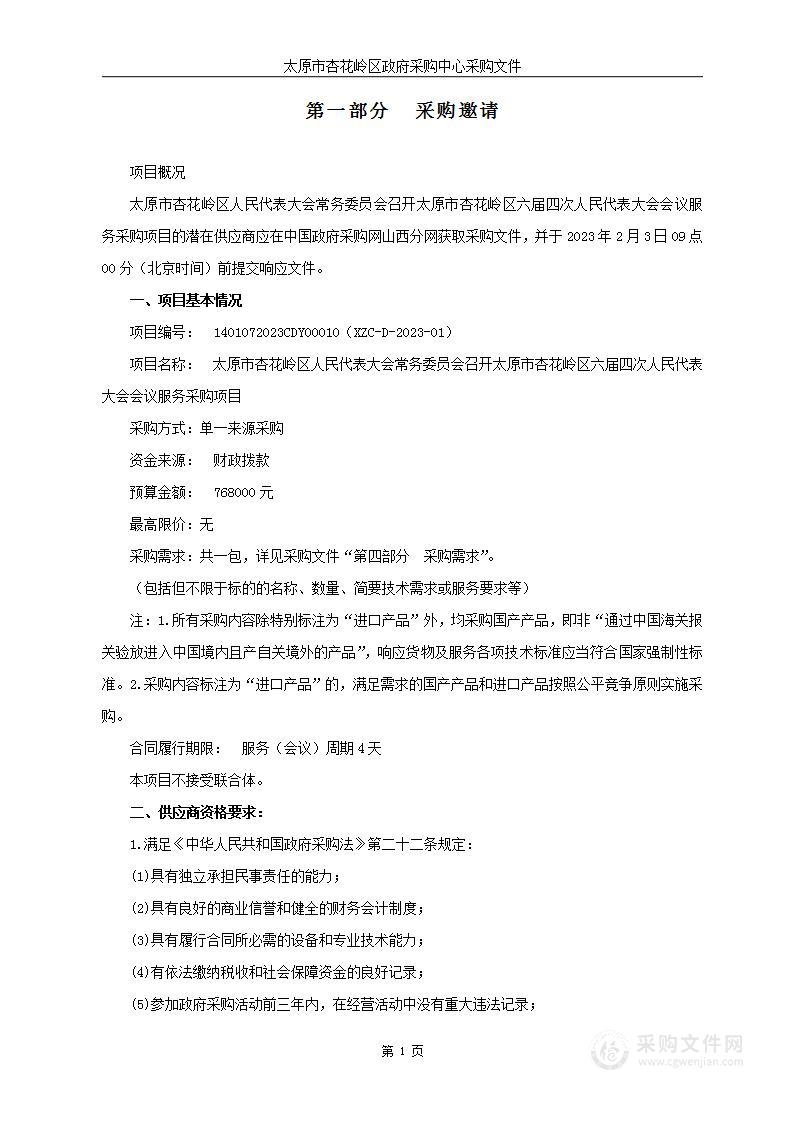 太原市杏花岭区政府采购中心采购文件

第一部分　采购邀请

项目概况

太原市杏花岭区人民代表大会常务委员会召开太原市杏花岭区六届四次人民代表大会会议服务采购项目的潜在供应商应在中国政府采购网山西分网获取采购文件，并于 2023 年 2 月 3 日 09 点 00 分（北京时间）前提交响应文件。

一、项目基本情况

项目编号：　1401072023CDY00010（XZC-D-2023-01）

项目名称：　太原市杏花岭区人民代表大会常务委员会召开太原市杏花岭区六届四次人民代表大会会议服务采购项目

采购方式：单一来源采购

资金来源：　财政拨款

预算金额：　768000 元

最高限价：无

采购需求：共一包，详见采购文件“第四部分　采购需求”。

（包括但不限于标的的名称、数量、简要技术需求或服务要求等）

注：1.所有采购内容除特别标注为“进口产品”外，均采购国产产品，即非“通过中国海关报关验放进入中国境内且产自关境外的产品”，响应货物及服务各项技术标准应当符合国家强制性标准。2.采购内容标注为“进口产品”的，满足需求的国产产品和进口产品按照公平竞争原则实施采购。

合同履行期限：　服务（会议）周期 4 天

本项目不接受联合体。

二、供应商资格要求：

1.满足《中华人民共和国政府采购法》第二十二条规定：

(1)具有独立承担民事责任的能力；

(2)具有良好的商业信誉和健全的财务会计制度；

(3)具有履行合同所必需的设备和专业技术能力；

(4)有依法缴纳税收和社会保障资金的良好记录；

(5)参加政府采购活动前三年内，在经营活动中没有重大违法记录；

第 1 页

采购文件网
www.cgwenjian.com